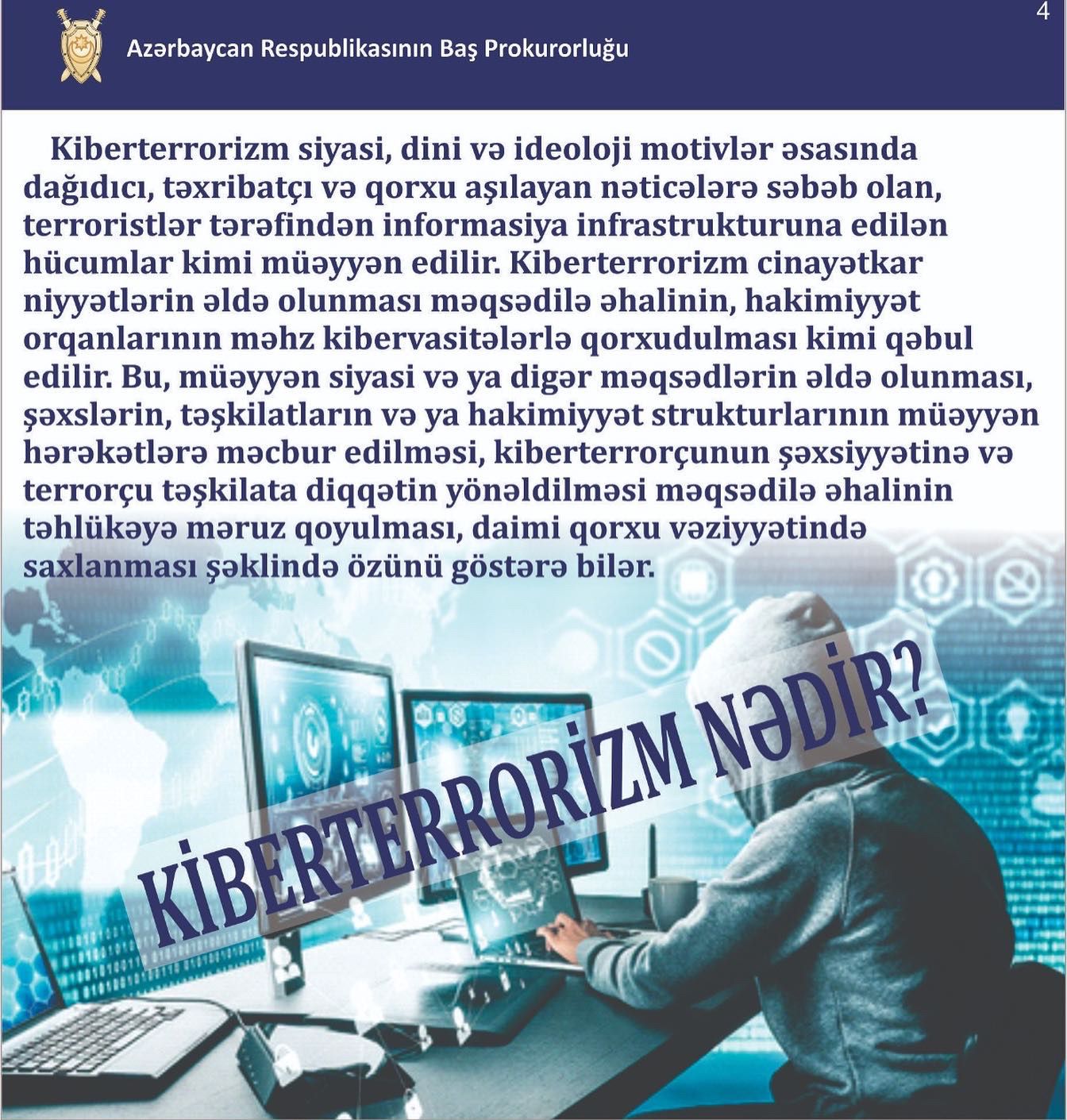 4

Azərbaycan Respublikasının Baş Prokurorluğu

Kiberterrorizm siyasi, dini və ideoloji motivlər əsasında dağıdıcı, təxribatçı və qorxu aşılayan nəticələrə səbəb olan, terroristlər tərəfindən informasiya infrastrukturuna edilən hücumlar kimi müəyyən edilir. Kiberterrorizm cinayətkar niyyətlərin əldə olunması məqsədilə əhalinin, hakimiyyət orqanlarının məhz kibervasitələrlə qorxudulması kimi qəbul edilir. Bu, müəyyən siyasi və ya digər məqsədlərin əldə olunması, şəxslərin, təşkilatların və ya hakimiyyət strukturlarının müəyyən hərəkətlərə məcbur edilməsi, kiberterrorçunun şəxsiyyətinə və terrorçu təşkilata diqqətin yönəldilməsi məqsədilə əhalinin təhlükəyə məruz qoyulması, daimi qorxu vəziyyətində saxlanması şəklində özünü göstərə bilər.

KİBERTERRORİZM NƏDİR?